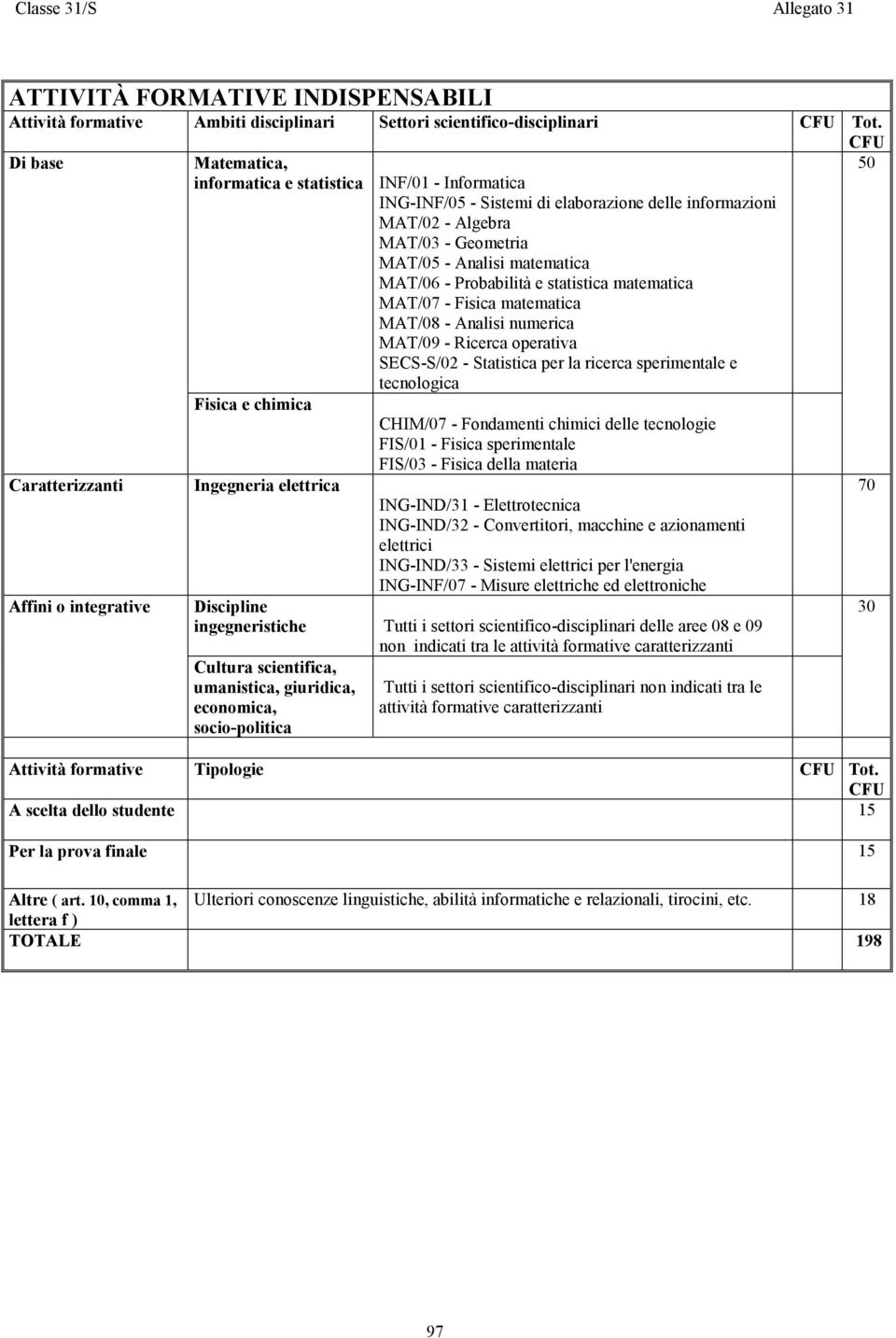 Classe 31/S

Allegato 31

ATTIVITÀ FORMATIVE INDISPENSABILI

| Attività formative | Ambiti disciplinari | Settori scientifico-disciplinari | CFU | Tot. CFU |
|---|---|---|---|---|
| Di base | Matematica, informatica e statistica | INF/01 - Informatica ING-INF/05 - Sistemi di elaborazione delle informazioni MAT/02 - Algebra MAT/03 - Geometria MAT/05 - Analisi matematica MAT/06 - Probabilità e statistica matematica MAT/07 - Fisica matematica MAT/08 - Analisi numerica MAT/09 - Ricerca operativa SECS-S/02 - Statistica per la ricerca sperimentale e tecnologica | | 50 |
| | Fisica e chimica | CHIM/07 - Fondamenti chimici delle tecnologie FIS/01 - Fisica sperimentale FIS/03 - Fisica della materia | | |
| Caratterizzanti | Ingegneria elettrica | ING-IND/31 - Elettrotecnica ING-IND/32 - Convertitori, macchine e azionamenti elettrici ING-IND/33 - Sistemi elettrici per l'energia ING-INF/07 - Misure elettriche ed elettroniche | | 70 |
| Affini o integrative | Discipline ingegneristiche | Tutti i settori scientifico-disciplinari delle aree 08 e 09 non indicati tra le attività formative caratterizzanti | | 30 |
| | Cultura scientifica, umanistica, giuridica, economica, socio-politica | Tutti i settori scientifico-disciplinari non indicati tra le attività formative caratterizzanti | | |

| Attività formative | Tipologie | CFU | Tot. CFU |
|---|---|---|---|
| A scelta dello studente | | | 15 |
| Per la prova finale | | | 15 |
| Altre ( art. 10, comma 1, lettera f ) | Ulteriori conoscenze linguistiche, abilità informatiche e relazionali, tirocini, etc. | | 18 |
| TOTALE | | | 198 |

97